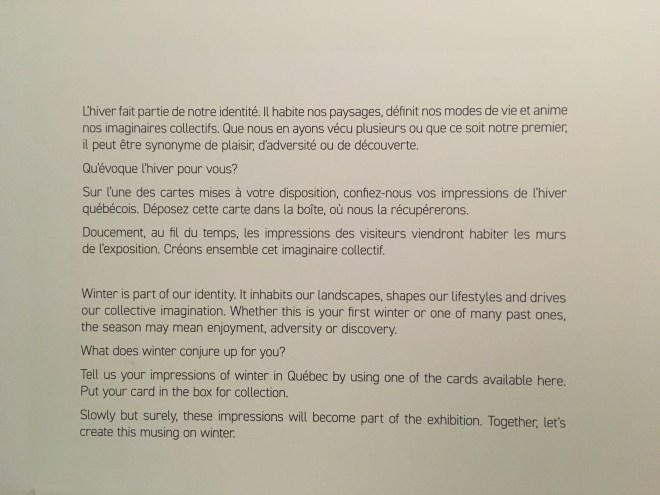 L'hiver fait partie de notre identité. Il habite nos paysages, définit nos modes de vie et anime nos imaginaires collectifs. Que nous en ayons vécu plusieurs ou que ce soit notre premier, il peut être synonyme de plaisir, d'adversité ou de découverte.

Qu'évoque l'hiver pour vous?

Sur l'une des cartes mises à votre disposition, confiez-nous vos impressions de l'hiver québécois. Déposez cette carte dans la boîte, où nous la récupérerons.

Doucement, au fil du temps, les impressions des visiteurs viendront habiter les murs de l'exposition. Créons ensemble cet imaginaire collectif.

Winter is part of our identity. It inhabits our landscapes, shapes our lifestyles and drives our collective imagination. Whether this is your first winter or one of many past ones, the season may mean enjoyment, adversity or discovery.

What does winter conjure up for you?

Tell us your impressions of winter in Québec by using one of the cards available here. Put your card in the box for collection.

Slowly but surely, these impressions will become part of the exhibition. Together, let's create this musing on winter.